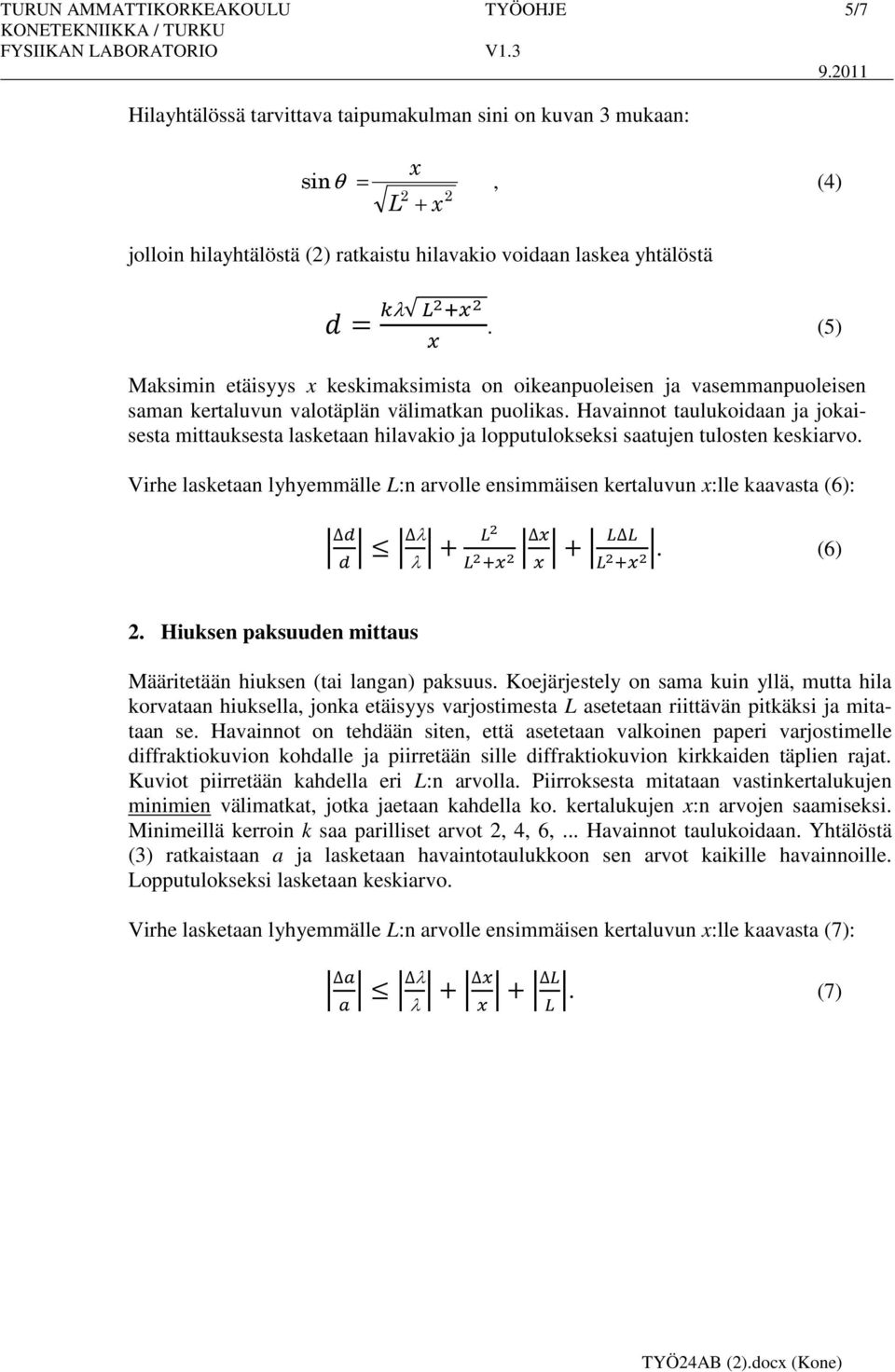 TURUN AMMATTIKORKEAKOULU TYÖOHJE 5/7
KONETEKNIIKKA / TURKU
FYSIIKAN LABORATORIO V1.3
9.2011

Hilayhtälössä tarvittava taipumakulman sini on kuvan 3 mukaan:

$\sin\theta = \frac{x}{\sqrt{L^2 + x^2}}$, (4)

jolloin hilayhtälöstä (2) ratkaistu hilavakio voidaan laskea yhtälöstä

$d = \frac{k\lambda\sqrt{L^2+x^2}}{x}$. (5)

Maksimin etäisyys $x$ keskimaksimista on oikeanpuoleisen ja vasemmanpuoleisen saman kertaluvun valotäplän välimatkan puolikas. Havainnot taulukoidaan ja jokaisesta mittauksesta lasketaan hilavakio ja lopputulokseksi saatujen tulosten keskiarvo.

Virhe lasketaan lyhyemmälle $L$:n arvolle ensimmäisen kertaluvun $x$:lle kaavasta (6):

$\left|\frac{\Delta d}{d}\right| \leq \left|\frac{\Delta\lambda}{\lambda}\right| + \frac{L^2}{L^2+x^2}\left|\frac{\Delta x}{x}\right| + \left|\frac{L\Delta L}{L^2+x^2}\right|$. (6)

2. Hiuksen paksuuden mittaus

Määritetään hiuksen (tai langan) paksuus. Koejärjestely on sama kuin yllä, mutta hila korvataan hiuksella, jonka etäisyys varjostimesta $L$ asetetaan riittävän pitkäksi ja mitataan se. Havainnot on tehdään siten, että asetetaan valkoinen paperi varjostimelle diffraktiokuvion kohdalle ja piirretään sille diffraktiokuvion kirkkaiden täplien rajat. Kuviot piirretään kahdella eri $L$:n arvolla. Piirroksesta mitataan vastinkertalukujen minimien välimatkat, jotka jaetaan kahdella ko. kertalukujen $x$:n arvojen saamiseksi. Minimeillä kerroin $k$ saa parilliset arvot 2, 4, 6, ... Havainnot taulukoidaan. Yhtälöstä (3) ratkaistaan $a$ ja lasketaan havaintotaulukkoon sen arvot kaikille havainnoille. Lopputulokseksi lasketaan keskiarvo.

Virhe lasketaan lyhyemmälle $L$:n arvolle ensimmäisen kertaluvun $x$:lle kaavasta (7):

$\left|\frac{\Delta a}{a}\right| \leq \left|\frac{\Delta\lambda}{\lambda}\right| + \left|\frac{\Delta x}{x}\right| + \left|\frac{\Delta L}{L}\right|$. (7)

TYÖ24AB (2).docx (Kone)